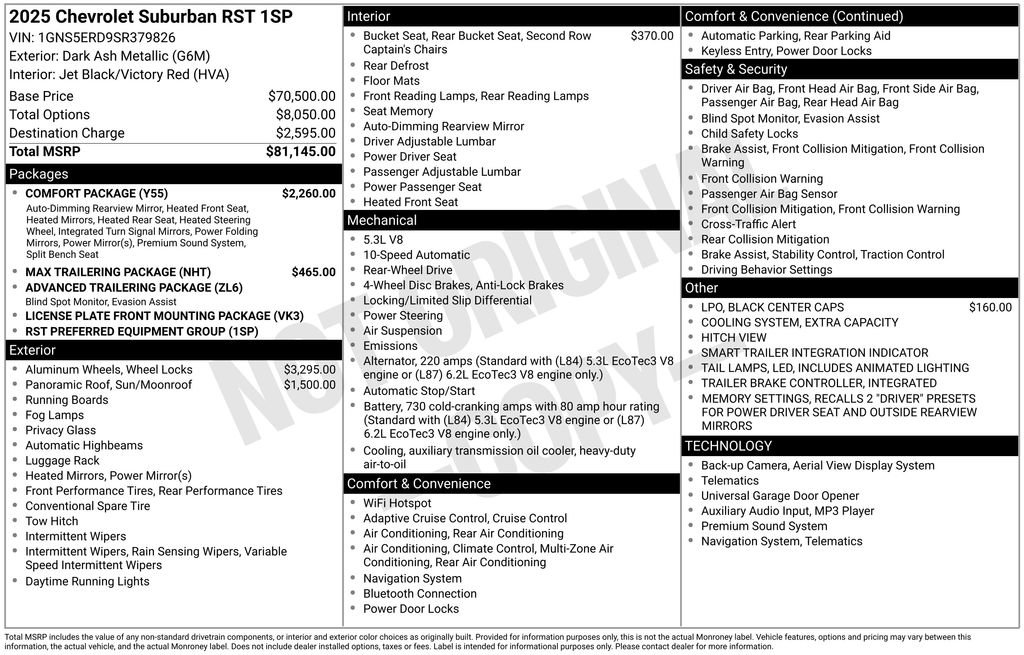 2025 Chevrolet Suburban RST 1SP
VIN: 1GNS5ERD9SR379826
Exterior: Dark Ash Metallic (G6M)
Interior: Jet Black/Victory Red (HVA)

| | |
|---|---|
| Base Price | $70,500.00 |
| Total Options | $8,050.00 |
| Destination Charge | $2,595.00 |
| Total MSRP | $81,145.00 |

Packages
- COMFORT PACKAGE (Y55) $2,260.00
Auto-Dimming Rearview Mirror, Heated Front Seat, Heated Mirrors, Heated Rear Seat, Heated Steering Wheel, Integrated Turn Signal Mirrors, Power Folding Mirrors, Power Mirror(s), Premium Sound System, Split Bench Seat
- MAX TRAILERING PACKAGE (NHT) $465.00
- ADVANCED TRAILERING PACKAGE (ZL6)
Blind Spot Monitor, Evasion Assist
- LICENSE PLATE FRONT MOUNTING PACKAGE (VK3)
- RST PREFERRED EQUIPMENT GROUP (1SP)

Exterior
- Aluminum Wheels, Wheel Locks $3,295.00
- Panoramic Roof, Sun/Moonroof $1,500.00
- Running Boards
- Fog Lamps
- Privacy Glass
- Automatic Highbeams
- Luggage Rack
- Heated Mirrors, Power Mirror(s)
- Front Performance Tires, Rear Performance Tires
- Conventional Spare Tire
- Tow Hitch
- Intermittent Wipers
- Intermittent Wipers, Rain Sensing Wipers, Variable Speed Intermittent Wipers
- Daytime Running Lights

Interior
- Bucket Seat, Rear Bucket Seat, Second Row Captain's Chairs $370.00
- Rear Defrost
- Floor Mats
- Front Reading Lamps, Rear Reading Lamps
- Seat Memory
- Auto-Dimming Rearview Mirror
- Driver Adjustable Lumbar
- Power Driver Seat
- Passenger Adjustable Lumbar
- Power Passenger Seat
- Heated Front Seat

Mechanical
- 5.3L V8
- 10-Speed Automatic
- Rear-Wheel Drive
- 4-Wheel Disc Brakes, Anti-Lock Brakes
- Locking/Limited Slip Differential
- Power Steering
- Air Suspension
- Emissions
- Alternator, 220 amps (Standard with (L84) 5.3L EcoTec3 V8 engine or (L87) 6.2L EcoTec3 V8 engine only.)
- Automatic Stop/Start
- Battery, 730 cold-cranking amps with 80 amp hour rating (Standard with (L84) 5.3L EcoTec3 V8 engine or (L87) 6.2L EcoTec3 V8 engine only.)
- Cooling, auxiliary transmission oil cooler, heavy-duty air-to-oil

Comfort & Convenience
- WiFi Hotspot
- Adaptive Cruise Control, Cruise Control
- Air Conditioning, Rear Air Conditioning
- Air Conditioning, Climate Control, Multi-Zone Air Conditioning, Rear Air Conditioning
- Navigation System
- Bluetooth Connection
- Power Door Locks

Comfort & Convenience (Continued)
- Automatic Parking, Rear Parking Aid
- Keyless Entry, Power Door Locks

Safety & Security
- Driver Air Bag, Front Head Air Bag, Front Side Air Bag, Passenger Air Bag, Rear Head Air Bag
- Blind Spot Monitor, Evasion Assist
- Child Safety Locks
- Brake Assist, Front Collision Mitigation, Front Collision Warning
- Front Collision Warning
- Passenger Air Bag Sensor
- Front Collision Mitigation, Front Collision Warning
- Cross-Traffic Alert
- Rear Collision Mitigation
- Brake Assist, Stability Control, Traction Control
- Driving Behavior Settings

Other
- LPO, BLACK CENTER CAPS $160.00
- COOLING SYSTEM, EXTRA CAPACITY
- HITCH VIEW
- SMART TRAILER INTEGRATION INDICATOR
- TAIL LAMPS, LED, INCLUDES ANIMATED LIGHTING
- TRAILER BRAKE CONTROLLER, INTEGRATED
- MEMORY SETTINGS, RECALLS 2 "DRIVER" PRESETS FOR POWER DRIVER SEAT AND OUTSIDE REARVIEW MIRRORS

TECHNOLOGY
- Back-up Camera, Aerial View Display System
- Telematics
- Universal Garage Door Opener
- Auxiliary Audio Input, MP3 Player
- Premium Sound System
- Navigation System, Telematics

NOT ORIGINAL FACTORY

Total MSRP includes the value of any non-standard drivetrain components, or interior and exterior color choices as originally built. Provided for information purposes only, this is not the actual Monroney label. Vehicle features, options and pricing may vary between this information, the actual vehicle, and the actual Monroney label. Does not include dealer installed options, taxes or fees. Label is intended for informational purposes only. Please contact dealer for more information.